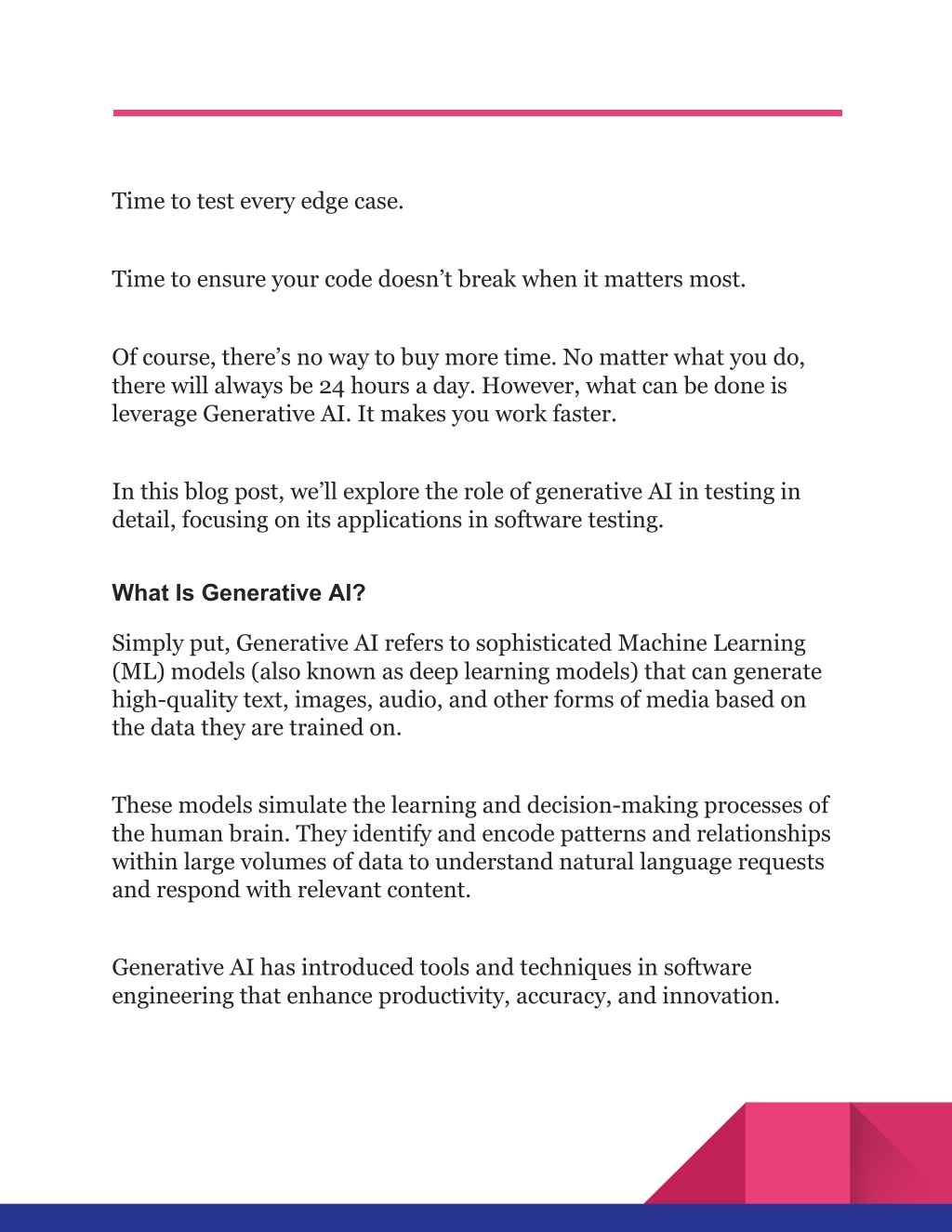 Time to test every edge case.

Time to ensure your code doesn’t break when it matters most.

Of course, there’s no way to buy more time. No matter what you do, there will always be 24 hours a day. However, what can be done is leverage Generative AI. It makes you work faster.

In this blog post, we’ll explore the role of generative AI in testing in detail, focusing on its applications in software testing.

What Is Generative AI?

Simply put, Generative AI refers to sophisticated Machine Learning (ML) models (also known as deep learning models) that can generate high-quality text, images, audio, and other forms of media based on the data they are trained on.

These models simulate the learning and decision-making processes of the human brain. They identify and encode patterns and relationships within large volumes of data to understand natural language requests and respond with relevant content.

Generative AI has introduced tools and techniques in software engineering that enhance productivity, accuracy, and innovation.